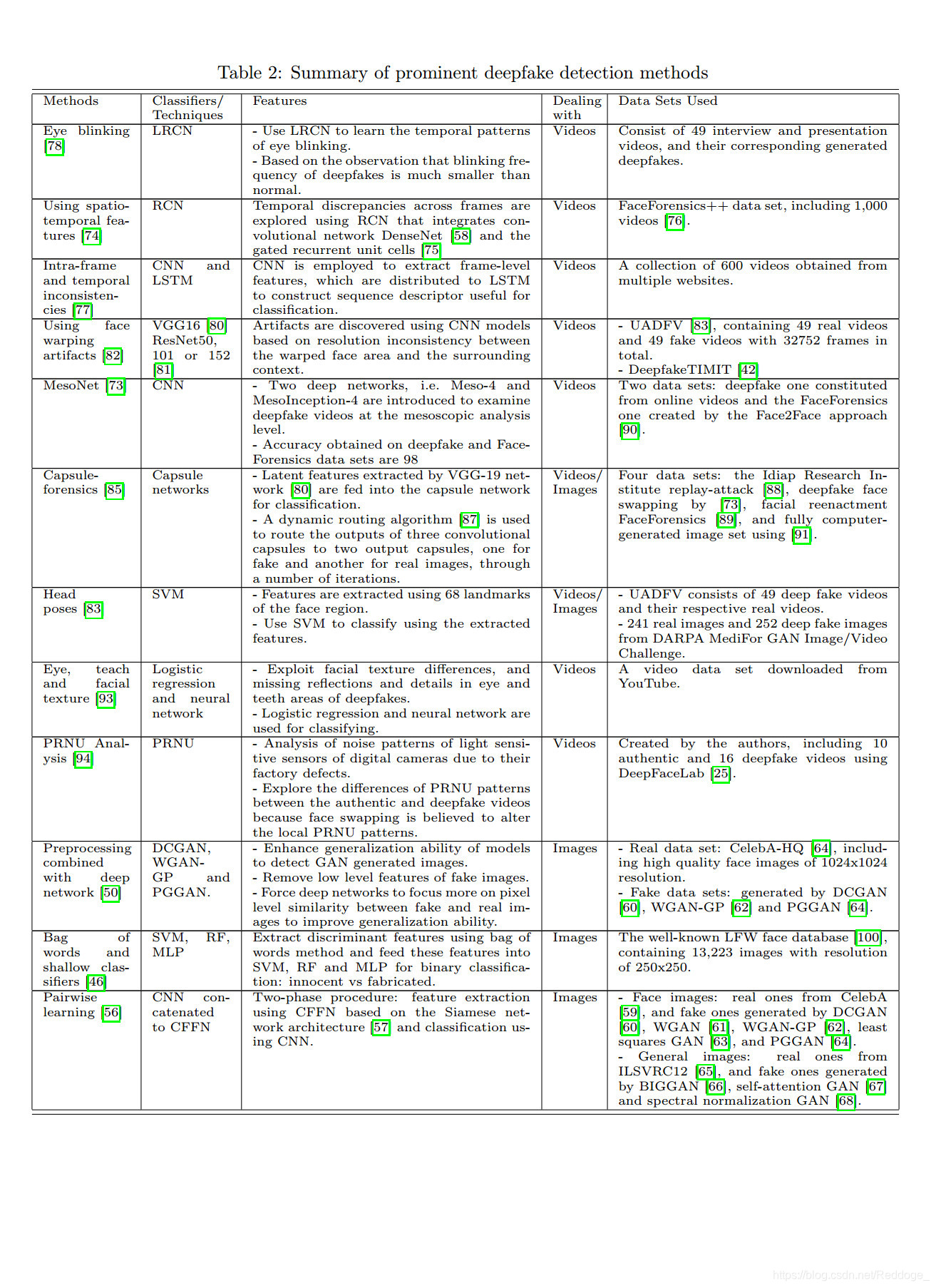 Table 2: Summary of prominent deepfake detection methods

| Methods | Classifiers/ Techniques | Features | Dealing with | Data Sets Used |
|---|---|---|---|---|
| Eye blinking [78] | LRCN | - Use LRCN to learn the temporal patterns of eye blinking. - Based on the observation that blinking frequency of deepfakes is much smaller than normal. | Videos | Consist of 49 interview and presentation videos, and their corresponding generated deepfakes. |
| Using spatio-temporal features [74] | RCN | Temporal discrepancies across frames are explored using RCN that integrates convolutional network DenseNet [58] and the gated recurrent unit cells [75] | Videos | FaceForensics++ data set, including 1,000 videos [76]. |
| Intra-frame and temporal inconsistencies [77] | CNN and LSTM | CNN is employed to extract frame-level features, which are distributed to LSTM to construct sequence descriptor useful for classification. | Videos | A collection of 600 videos obtained from multiple websites. |
| Using face warping artifacts [82] | VGG16 [80] ResNet50, 101 or 152 [81] | Artifacts are discovered using CNN models based on resolution inconsistency between the warped face area and the surrounding context. | Videos | - UADFV [83], containing 49 real videos and 49 fake videos with 32752 frames in total. - DeepfakeTIMIT [42] |
| MesoNet [73] | CNN | - Two deep networks, i.e. Meso-4 and MesoInception-4 are introduced to examine deepfake videos at the mesoscopic analysis level. - Accuracy obtained on deepfake and FaceForensics data sets are 98 | Videos | Two data sets: deepfake one constituted from online videos and the FaceForensics one created by the Face2Face approach [90]. |
| Capsule-forensics [85] | Capsule networks | - Latent features extracted by VGG-19 network [80] are fed into the capsule network for classification. - A dynamic routing algorithm [87] is used to route the outputs of three convolutional capsules to two output capsules, one for fake and another for real images, through a number of iterations. | Videos/ Images | Four data sets: the Idiap Research Institute replay-attack [88], deepfake face swapping by [73], facial reenactment FaceForensics [89], and fully computer-generated image set using [91]. |
| Head poses [83] | SVM | - Features are extracted using 68 landmarks of the face region. - Use SVM to classify using the extracted features. | Videos/ Images | - UADFV consists of 49 deep fake videos and their respective real videos. - 241 real images and 252 deep fake images from DARPA MediFor GAN Image/Video Challenge. |
| Eye, teach and facial texture [93] | Logistic regression and neural network | - Exploit facial texture differences, and missing reflections and details in eye and teeth areas of deepfakes. - Logistic regression and neural network are used for classifying. | Videos | A video data set downloaded from YouTube. |
| PRNU Analysis [94] | PRNU | - Analysis of noise patterns of light sensitive sensors of digital cameras due to their factory defects. - Explore the differences of PRNU patterns between the authentic and deepfake videos because face swapping is believed to alter the local PRNU patterns. | Videos | Created by the authors, including 10 authentic and 16 deepfake videos using DeepFaceLab [25]. |
| Preprocessing combined with deep network [50] | DCGAN, WGAN-GP and PGGAN. | - Enhance generalization ability of models to detect GAN generated images. - Remove low level features of fake images. - Force deep networks to focus more on pixel level similarity between fake and real images to improve generalization ability. | Images | - Real data set: CelebA-HQ [64], including high quality face images of 1024x1024 resolution. - Fake data sets: generated by DCGAN [60], WGAN-GP [62] and PGGAN [64]. |
| Bag of words and shallow classifiers [46] | SVM, RF, MLP | Extract discriminant features using bag of words method and feed these features into SVM, RF and MLP for binary classification: innocent vs fabricated. | Images | The well-known LFW face database [100], containing 13,223 images with resolution of 250x250. |
| Pairwise learning [56] | CNN concatenated to CFFN | Two-phase procedure: feature extraction using CFFN based on the Siamese network architecture [57] and classification using CNN. | Images | - Face images: real ones from CelebA [59], and fake ones generated by DCGAN [60], WGAN [61], WGAN-GP [62], least squares GAN [63], and PGGAN [64]. - General images: real ones from ILSVRC12 [65], and fake ones generated by BIGGAN [66], self-attention GAN [67] and spectral normalization GAN [68]. |

https://blog.csdn.net/Reddoge